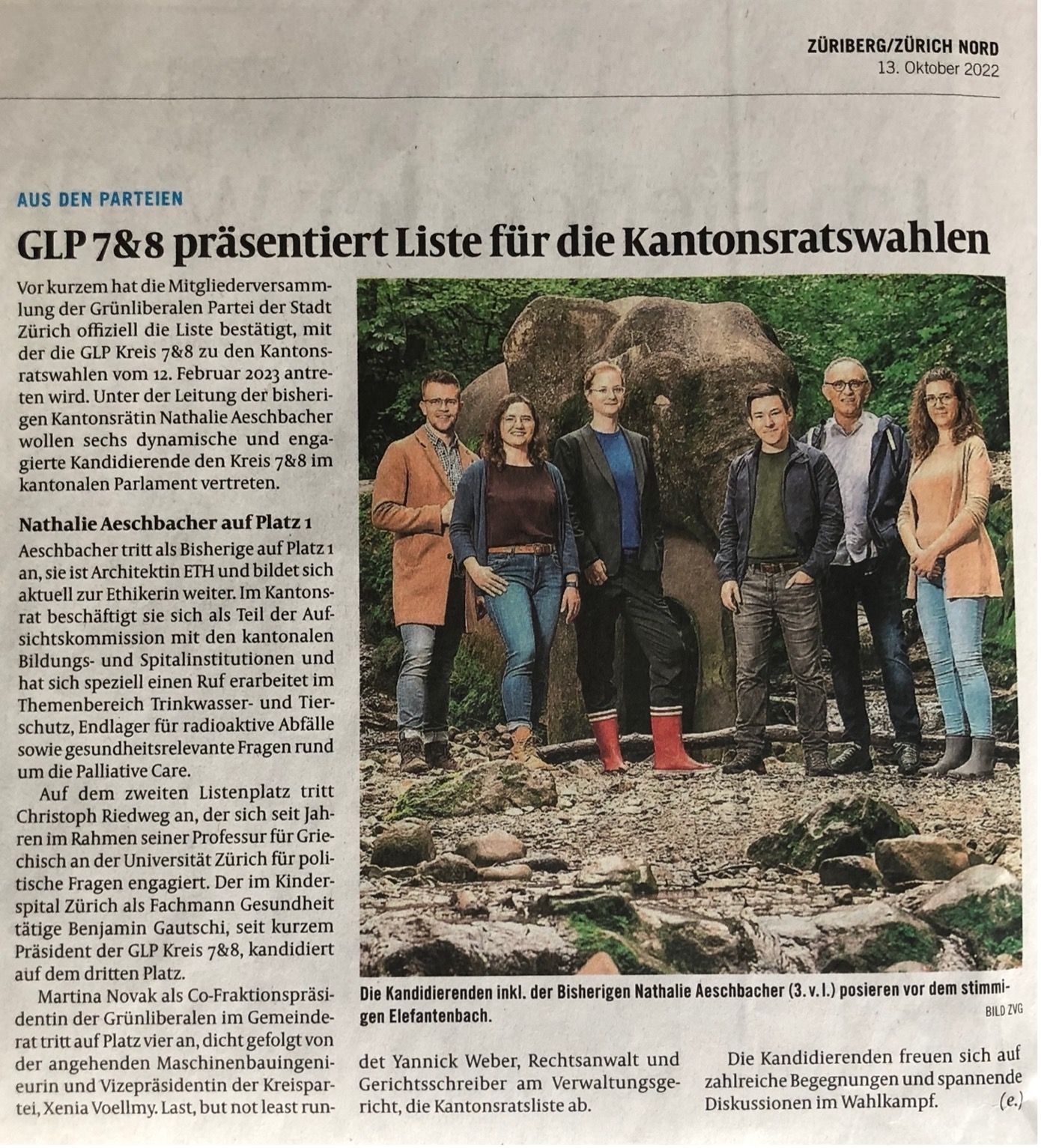 ZÜRIBERG/ZÜRICH NORD
13. Oktober 2022

AUS DEN PARTEIEN

GLP 7&8 präsentiert Liste für die Kantonsratswahlen

Vor kurzem hat die Mitgliederversammlung der Grünliberalen Partei der Stadt Zürich offiziell die Liste bestätigt, mit der die GLP Kreis 7&8 zu den Kantonsratswahlen vom 12. Februar 2023 antreten wird. Unter der Leitung der bisherigen Kantonsrätin Nathalie Aeschbacher wollen sechs dynamische und engagierte Kandidierende den Kreis 7&8 im kantonalen Parlament vertreten.

Nathalie Aeschbacher auf Platz 1

Aeschbacher tritt als Bisherige auf Platz 1 an, sie ist Architektin ETH und bildet sich aktuell zur Ethikerin weiter. Im Kantonsrat beschäftigt sie sich als Teil der Aufsichtskommission mit den kantonalen Bildungs- und Spitalinstitutionen und hat sich speziell einen Ruf erarbeitet im Themenbereich Trinkwasser- und Tierschutz, Endlager für radioaktive Abfälle sowie gesundheitsrelevante Fragen rund um die Palliative Care.

Auf dem zweiten Listenplatz tritt Christoph Riedweg an, der sich seit Jahren im Rahmen seiner Professur für Griechisch an der Universität Zürich für politische Fragen engagiert. Der im Kinderspital Zürich als Fachmann Gesundheit tätige Benjamin Gautschi, seit kurzem Präsident der GLP Kreis 7&8, kandidiert auf dem dritten Platz.

Martina Novak als Co-Fraktionspräsidentin der Grünliberalen im Gemeinderat tritt auf Platz vier an, dicht gefolgt von der angehenden Maschinenbauingenieurin und Vizepräsidentin der Kreispartei, Xenia Voellmy. Last, but not least rundet Yannick Weber, Rechtsanwalt und Gerichtsschreiber am Verwaltungsgericht, die Kantonsratsliste ab.

Die Kandidierenden freuen sich auf zahlreiche Begegnungen und spannende Diskussionen im Wahlkampf. (e.)

Die Kandidierenden inkl. der Bisherigen Nathalie Aeschbacher (3. v. l.) posieren vor dem stimmigen Elefantenbach.
BILD ZVG